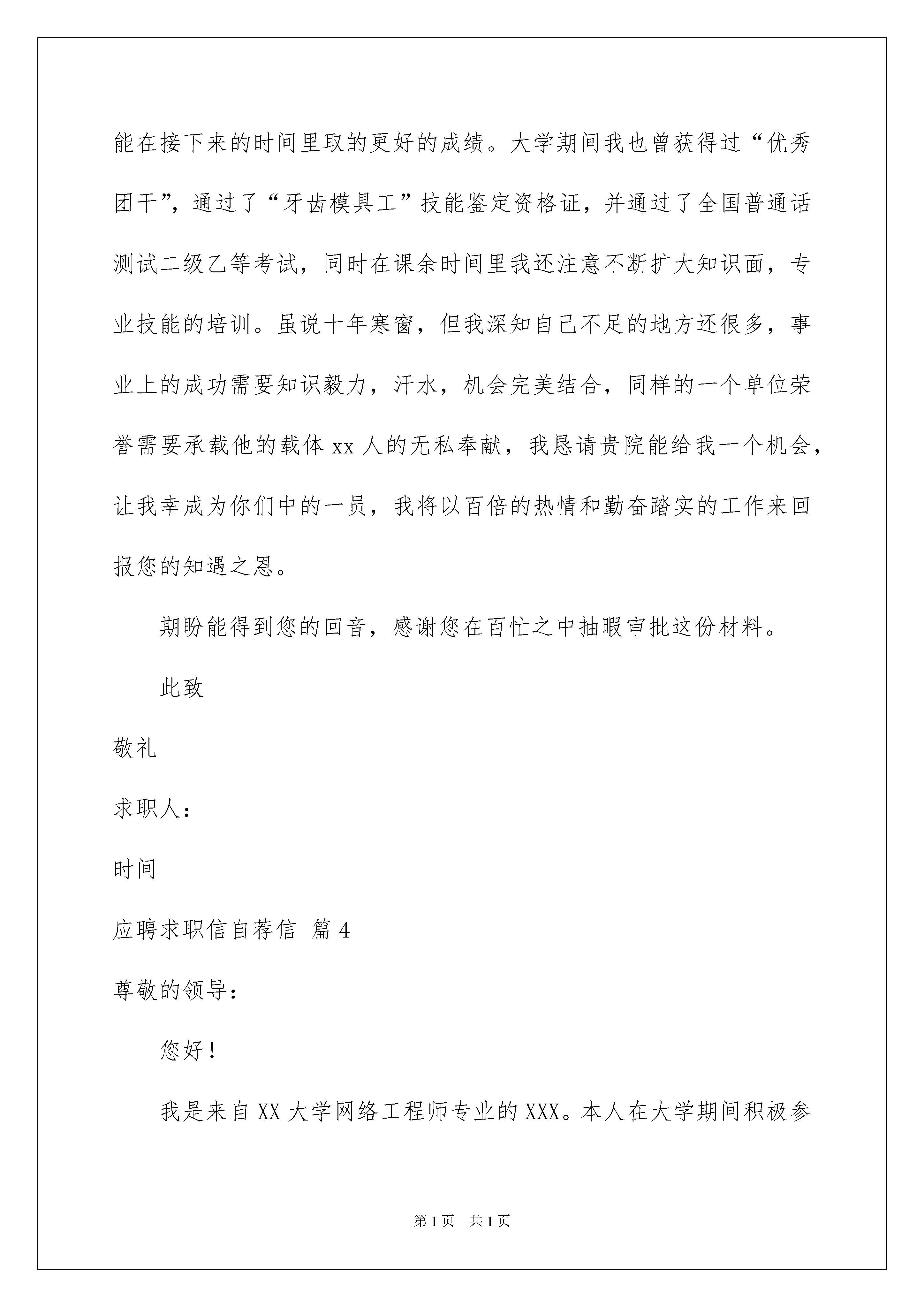 能在接下来的时间里取的更好的成绩。大学期间我也曾获得过“优秀团干”，通过了“牙齿模具工”技能鉴定资格证，并通过了全国普通话测试二级乙等考试，同时在课余时间里我还注意不断扩大知识面，专业技能的培训。虽说十年寒窗，但我深知自己不足的地方还很多，事业上的成功需要知识毅力，汗水，机会完美结合，同样的一个单位荣誉需要承载他的载体 xx 人的无私奉献，我恳请贵院能给我一个机会，让我幸成为你们中的一员，我将以百倍的热情和勤奋踏实的工作来回报您的知遇之恩。

期盼能得到您的回音，感谢您在百忙之中抽暇审批这份材料。

此致

敬礼

求职人：

时间

应聘求职信自荐信 篇 4

尊敬的领导：

您好！

我是来自 XX 大学网络工程师专业的 XXX。本人在大学期间积极参

第 1 页 共 1 页